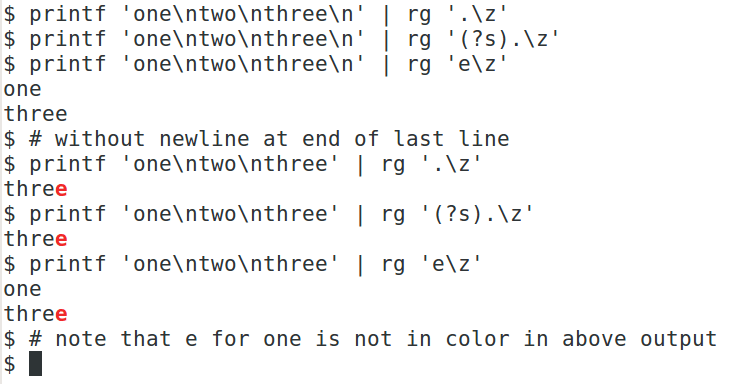 $ printf 'one\ntwo\nthree\n' | rg '.\z'
$ printf 'one\ntwo\nthree\n' | rg '(?s).\z'
$ printf 'one\ntwo\nthree\n' | rg 'e\z'
one
three
$ # without newline at end of last line
$ printf 'one\ntwo\nthree' | rg '.\z'
three
$ printf 'one\ntwo\nthree' | rg '(?s).\z'
three
$ printf 'one\ntwo\nthree' | rg 'e\z'
one
three
$ # note that e for one is not in color in above output
$